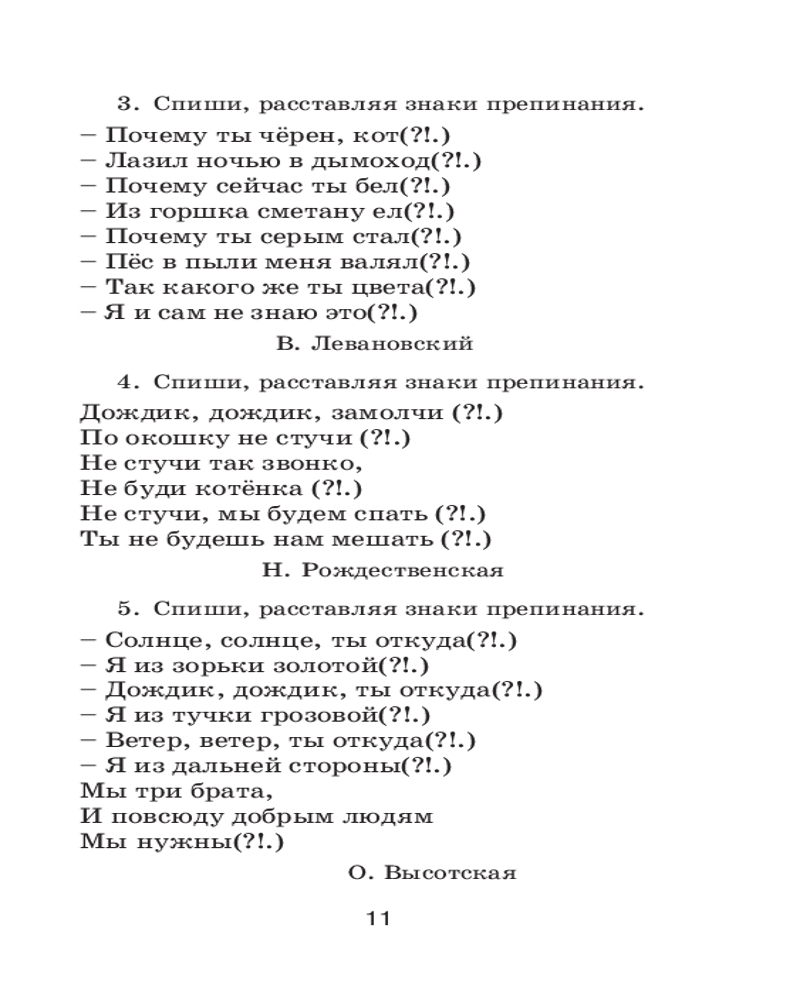 3. Спиши, расставляя знаки препинания.

– Почему ты чёрен, кот(?!.)
– Лазил ночью в дымоход(?!.)
– Почему сейчас ты бел(?!.)
– Из горшка сметану ел(?!.)
– Почему ты серым стал(?!.)
– Пёс в пыли меня валял(?!.)
– Так какого же ты цвета(?!.)
– Я и сам не знаю это(?!.)

В. Левановский

4. Спиши, расставляя знаки препинания.

Дождик, дождик, замолчи (?!.)
По окошку не стучи (?!.)
Не стучи так звонко,
Не буди котёнка (?!.)
Не стучи, мы будем спать (?!.)
Ты не будешь нам мешать (?!.)

Н. Рождественская

5. Спиши, расставляя знаки препинания.

– Солнце, солнце, ты откуда(?!.)
– Я из зорьки золотой(?!.)
– Дождик, дождик, ты откуда(?!.)
– Я из тучки грозовой(?!.)
– Ветер, ветер, ты откуда(?!.)
– Я из дальней стороны(?!.)
Мы три брата,
И повсюду добрым людям
Мы нужны(?!.)

О. Высотская

11